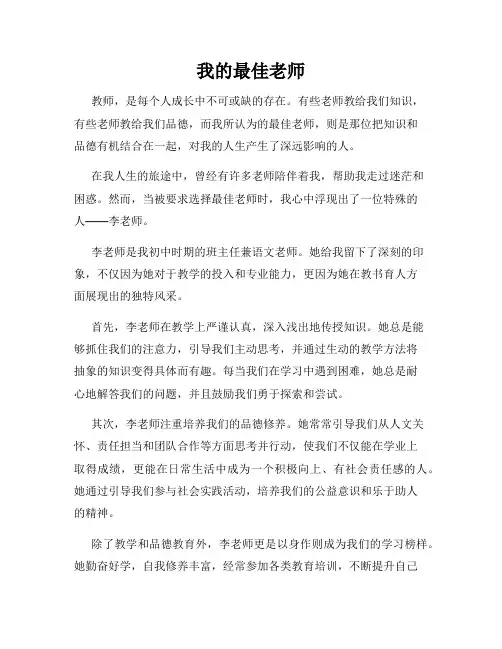 我的最佳老师

教师，是每个人成长中不可或缺的存在。有些老师教给我们知识，有些老师教给我们品德，而我所认为的最佳老师，则是那位把知识和品德有机结合在一起，对我的人生产生了深远影响的人。

在我人生的旅途中，曾经有许多老师陪伴着我，帮助我走过迷茫和困惑。然而，当被要求选择最佳老师时，我心中浮现出了一位特殊的人——李老师。

李老师是我初中时期的班主任兼语文老师。她给我留下了深刻的印象，不仅因为她对于教学的投入和专业能力，更因为她在教书育人方面展现出的独特风采。

首先，李老师在教学上严谨认真，深入浅出地传授知识。她总是能够抓住我们的注意力，引导我们主动思考，并通过生动的教学方法将抽象的知识变得具体而有趣。每当我们在学习中遇到困难，她总是耐心地解答我们的问题，并且鼓励我们勇于探索和尝试。

其次，李老师注重培养我们的品德修养。她常常引导我们从人文关怀、责任担当和团队合作等方面思考并行动，使我们不仅能在学业上取得成绩，更能在日常生活中成为一个积极向上、有社会责任感的人。她通过引导我们参与社会实践活动，培养我们的公益意识和乐于助人的精神。

除了教学和品德教育外，李老师更是以身作则成为我们的学习榜样。她勤奋好学，自我修养丰富，经常参加各类教育培训，不断提升自己